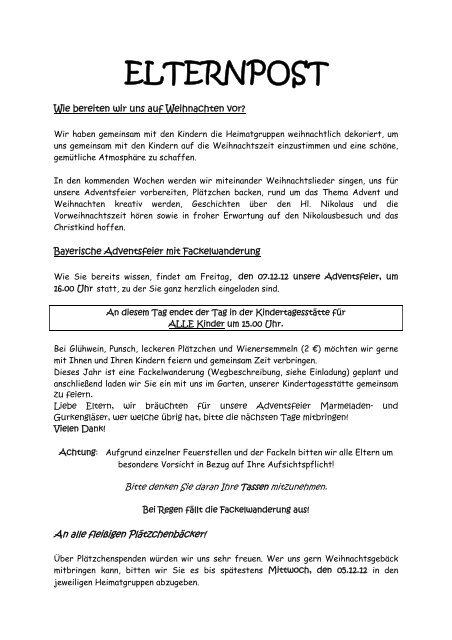 ELTERNPOST

Wie bereiten wir uns auf Weihnachten vor?

Wir haben gemeinsam mit den Kindern die Heimatgruppen weihnachtlich dekoriert, um uns gemeinsam mit den Kindern auf die Weihnachtszeit einzustimmen und eine schöne, gemütliche Atmosphäre zu schaffen.

In den kommenden Wochen werden wir miteinander Weihnachtslieder singen, uns für unsere Adventsfeier vorbereiten, Plätzchen backen, rund um das Thema Advent und Weihnachten kreativ werden, Geschichten über den Hl. Nikolaus und die Vorweihnachtszeit hören sowie in froher Erwartung auf den Nikolausbesuch und das Christkind hoffen.

Bayerische Adventsfeier mit Fackelwanderung

Wie Sie bereits wissen, findet am Freitag, den 07.12.12 unsere Adventsfeier, um 16.00 Uhr statt, zu der Sie ganz herzlich eingeladen sind.

An diesem Tag endet der Tag in der Kindertagesstätte für ALLE Kinder um 15.00 Uhr.

Bei Glühwein, Punsch, leckeren Plätzchen und Wienersemmeln (2 €) möchten wir gerne mit Ihnen und Ihren Kindern feiern und gemeinsam Zeit verbringen.
Dieses Jahr ist eine Fackelwanderung (Wegbeschreibung, siehe Einladung) geplant und anschließend laden wir Sie ein mit uns im Garten, unserer Kindertagesstätte gemeinsam zu feiern.
Liebe Eltern, wir bräuchten für unsere Adventsfeier Marmeladen- und Gurkengläser, wer welche übrig hat, bitte die nächsten Tage mitbringen!
Vielen Dank!

Achtung: Aufgrund einzelner Feuerstellen und der Fackeln bitten wir alle Eltern um besondere Vorsicht in Bezug auf Ihre Aufsichtspflicht!

Bitte denken Sie daran Ihre Tassen mitzunehmen.

Bei Regen fällt die Fackelwanderung aus!

An alle fleißigen Plätzchenbäcker!

Über Plätzchenspenden würden wir uns sehr freuen. Wer uns gern Weihnachtsgebäck mitbringen kann, bitten wir Sie es bis spätestens Mittwoch, den 05.12.12 in den jeweiligen Heimatgruppen abzugeben.